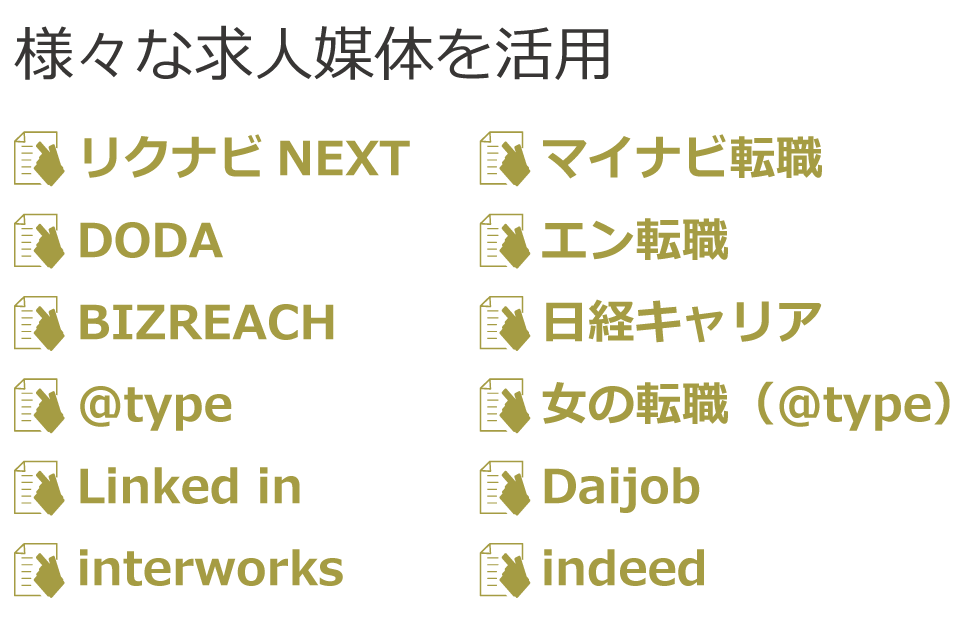 様々な求人媒体を活用

リクナビ NEXT
DODA
BIZREACH
@type
Linked in
interworks

マイナビ転職
エン転職
日経キャリア
女の転職（@type）
Daijob
indeed